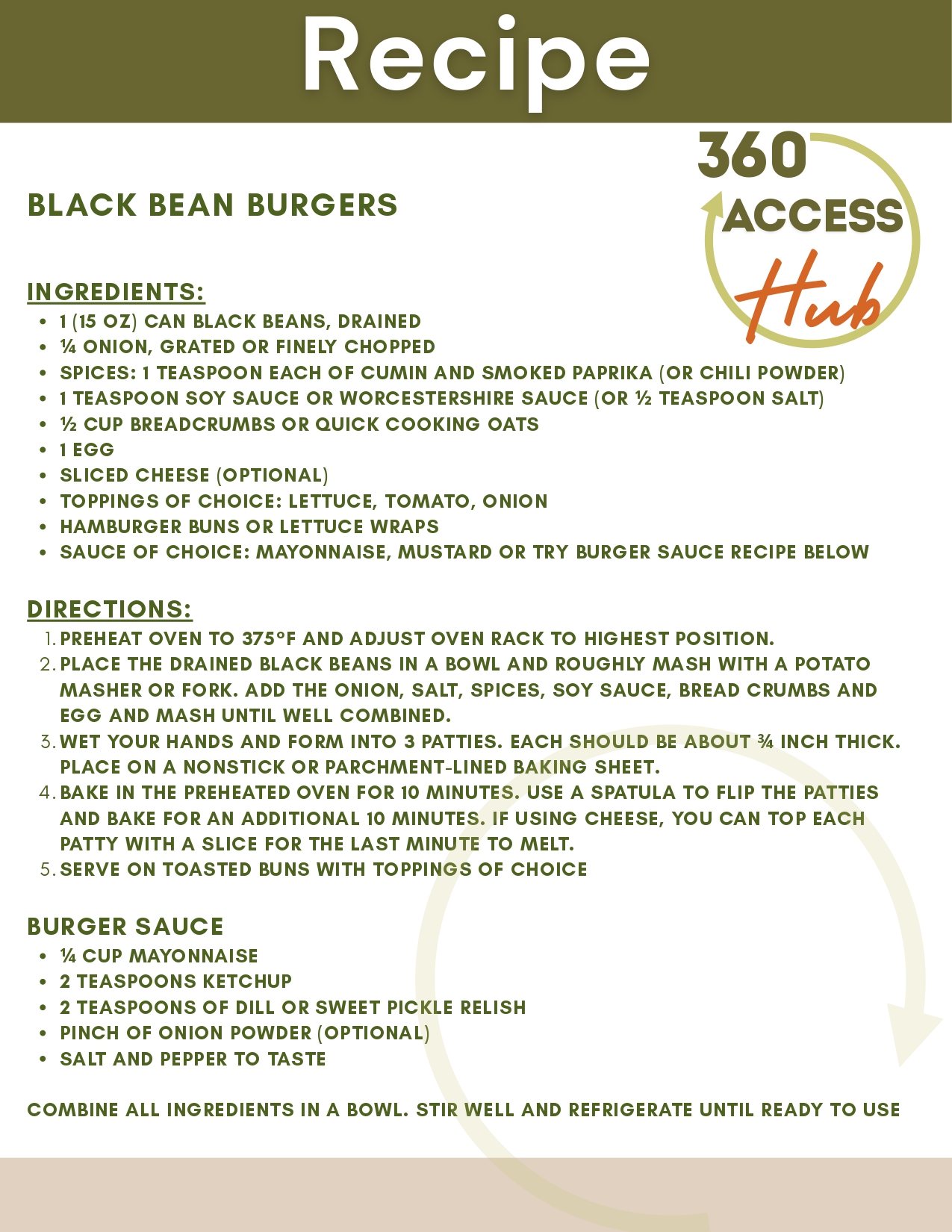 Recipe

360
ACCESS
Hub

BLACK BEAN BURGERS

INGREDIENTS:
• 1 (15 OZ) CAN BLACK BEANS, DRAINED
• ¼ ONION, GRATED OR FINELY CHOPPED
• SPICES: 1 TEASPOON EACH OF CUMIN AND SMOKED PAPRIKA (OR CHILI POWDER)
• 1 TEASPOON SOY SAUCE OR WORCESTERSHIRE SAUCE (OR ½ TEASPOON SALT)
• ½ CUP BREADCRUMBS OR QUICK COOKING OATS
• 1 EGG
• SLICED CHEESE (OPTIONAL)
• TOPPINGS OF CHOICE: LETTUCE, TOMATO, ONION
• HAMBURGER BUNS OR LETTUCE WRAPS
• SAUCE OF CHOICE: MAYONNAISE, MUSTARD OR TRY BURGER SAUCE RECIPE BELOW

DIRECTIONS:
1. PREHEAT OVEN TO 375°F AND ADJUST OVEN RACK TO HIGHEST POSITION.
2. PLACE THE DRAINED BLACK BEANS IN A BOWL AND ROUGHLY MASH WITH A POTATO MASHER OR FORK. ADD THE ONION, SALT, SPICES, SOY SAUCE, BREAD CRUMBS AND EGG AND MASH UNTIL WELL COMBINED.
3. WET YOUR HANDS AND FORM INTO 3 PATTIES. EACH SHOULD BE ABOUT ¾ INCH THICK. PLACE ON A NONSTICK OR PARCHMENT-LINED BAKING SHEET.
4. BAKE IN THE PREHEATED OVEN FOR 10 MINUTES. USE A SPATULA TO FLIP THE PATTIES AND BAKE FOR AN ADDITIONAL 10 MINUTES. IF USING CHEESE, YOU CAN TOP EACH PATTY WITH A SLICE FOR THE LAST MINUTE TO MELT.
5. SERVE ON TOASTED BUNS WITH TOPPINGS OF CHOICE

BURGER SAUCE
• ¼ CUP MAYONNAISE
• 2 TEASPOONS KETCHUP
• 2 TEASPOONS OF DILL OR SWEET PICKLE RELISH
• PINCH OF ONION POWDER (OPTIONAL)
• SALT AND PEPPER TO TASTE

COMBINE ALL INGREDIENTS IN A BOWL. STIR WELL AND REFRIGERATE UNTIL READY TO USE